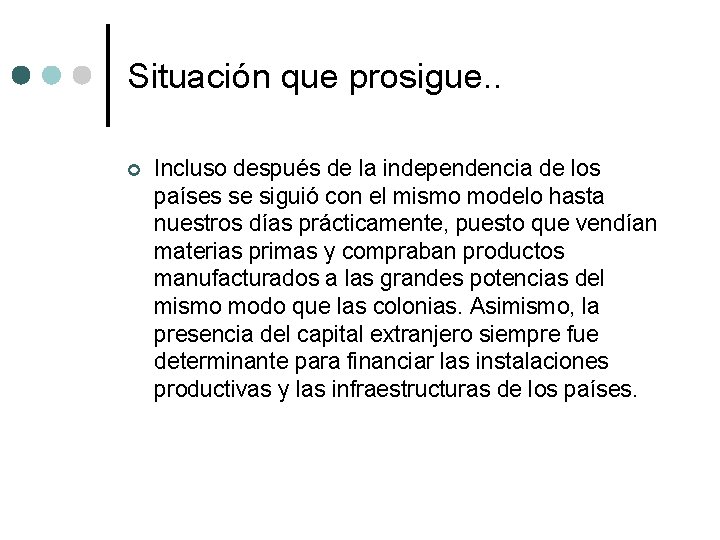 Situación que prosigue..

Incluso después de la independencia de los países se siguió con el mismo modelo hasta nuestros días prácticamente, puesto que vendían materias primas y compraban productos manufacturados a las grandes potencias del mismo modo que las colonias. Asimismo, la presencia del capital extranjero siempre fue determinante para financiar las instalaciones productivas y las infraestructuras de los países.